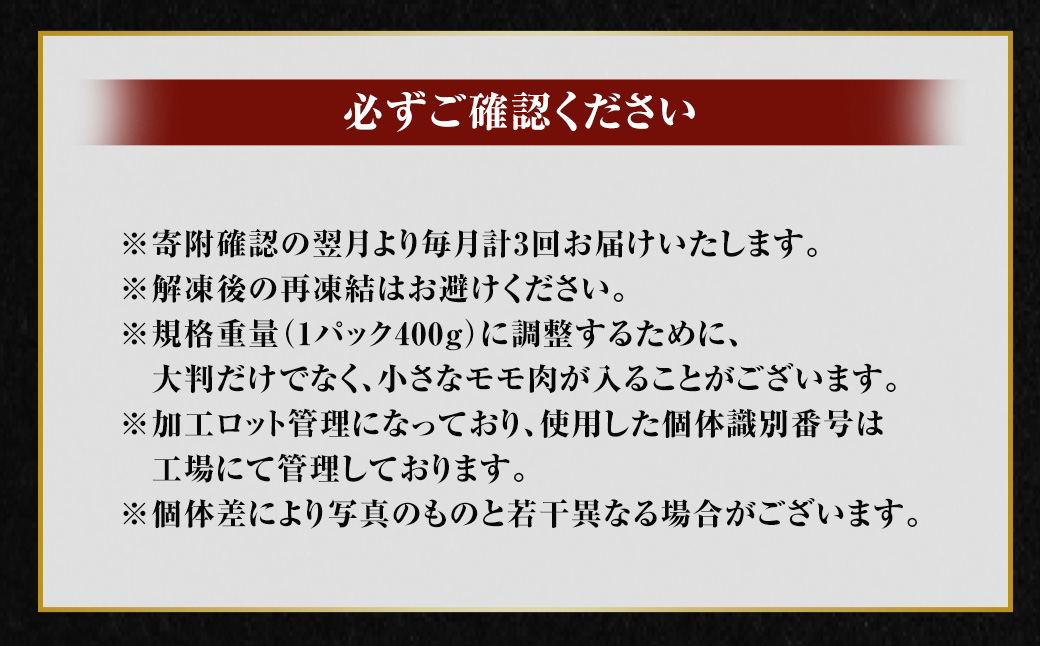 必ずご確認ください

※寄附確認の翌月より毎月計3回お届けいたします。
※解凍後の再凍結はお避けください。
※規格重量(1パック400g)に調整するために、大判だけでなく、小さなモモ肉が入ることがございます。
※加工ロット管理になっており、使用した個体識別番号は工場にて管理しております。
※個体差により写真のものと若干異なる場合がございます。